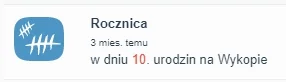 Rocznica

3 mies. temu

w dniu 10. urodzin na Wykopie